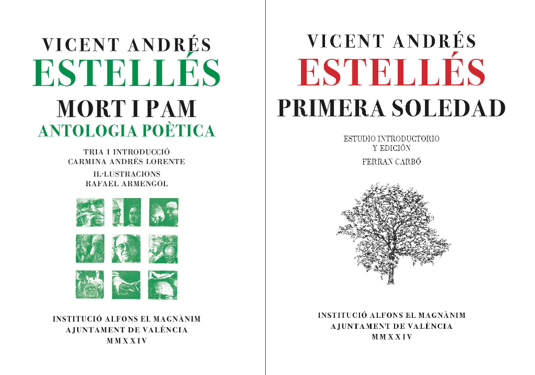 VICENT ANDRÉS
ESTELLÉS
MORT I PAM
ANTOLOGIA POÈTICA

TRIA I INTRODUCCIÓ
CARMINA ANDRÉS LORENTE
IL·LUSTRACIONS
RAFAEL ARMENGOL

INSTITUCIÓ ALFONS EL MAGNÀNIM
AJUNTAMENT DE VALÈNCIA
MMXXIV

VICENT ANDRÉS
ESTELLÉS
PRIMERA SOLEDAD

ESTUDIO INTRODUCTORIO
Y EDICIÓN
FERRAN CARBÓ

INSTITUCIÓ ALFONS EL MAGNÀNIM
AJUNTAMENT DE VALÈNCIA
MMXXIV